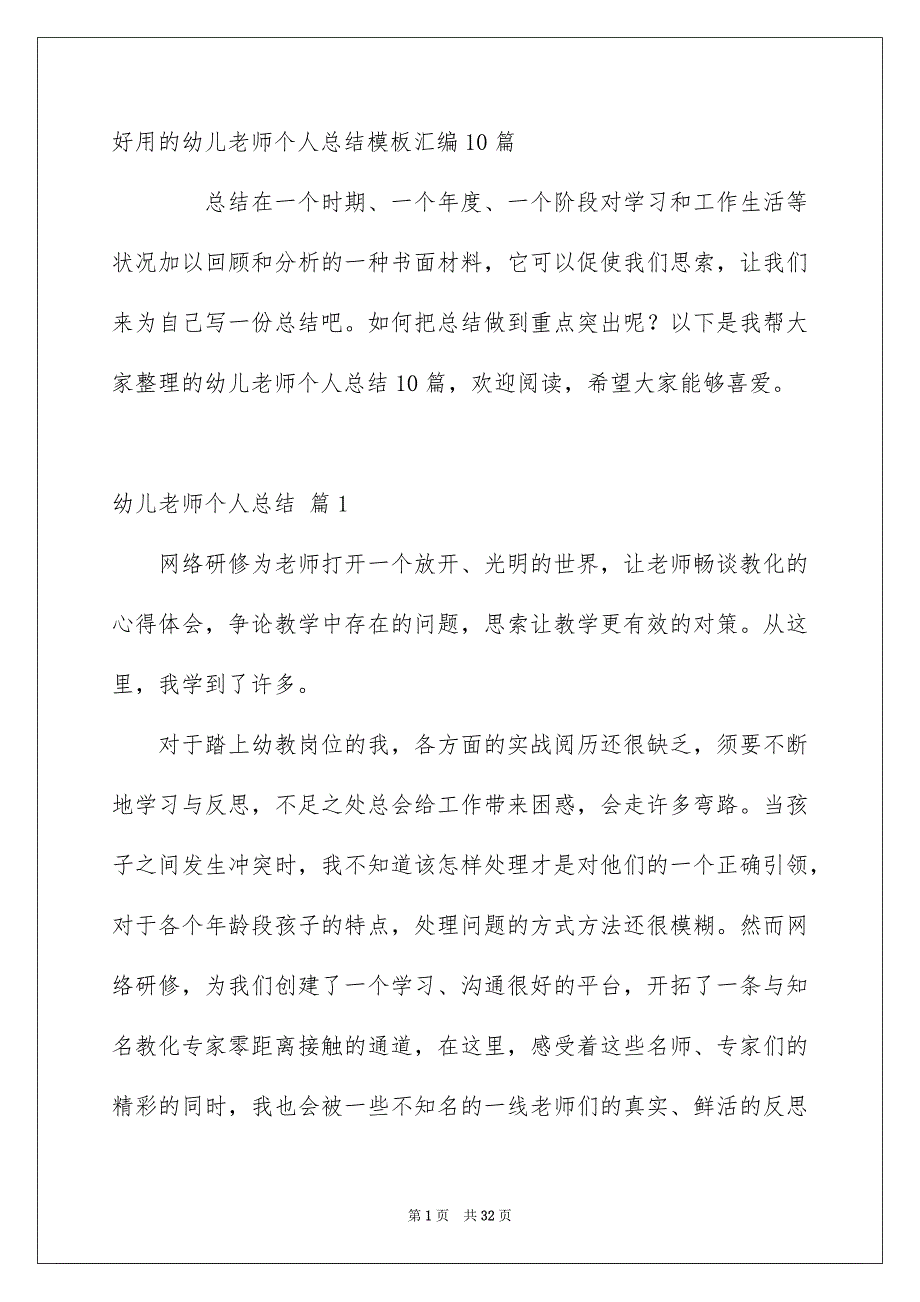 好用的幼儿老师个人总结模板汇编10篇

总结在一个时期、一个年度、一个阶段对学习和工作生活等状况加以回顾和分析的一种书面材料，它可以促使我们思索，让我们来为自己写一份总结吧。如何把总结做到重点突出呢？以下是我帮大家整理的幼儿老师个人总结10篇，欢迎阅读，希望大家能够喜爱。

幼儿老师个人总结 篇1

网络研修为老师打开一个放开、光明的世界，让老师畅谈教化的心得体会，争论教学中存在的问题，思索让教学更有效的对策。从这里，我学到了许多。

对于踏上幼教岗位的我，各方面的实战阅历还很缺乏，须要不断地学习与反思，不足之处总会给工作带来困惑，会走许多弯路。当孩子之间发生冲突时，我不知道该怎样处理才是对他们的一个正确引领，对于各个年龄段孩子的特点，处理问题的方式方法还很模糊。然而网络研修，为我们创建了一个学习、沟通很好的平台，开拓了一条与知名教化专家零距离接触的通道，在这里，感受着这些名师、专家们的精彩的同时，我也会被一些不知名的一线老师们的真实、鲜活的反思

第1页 共32页